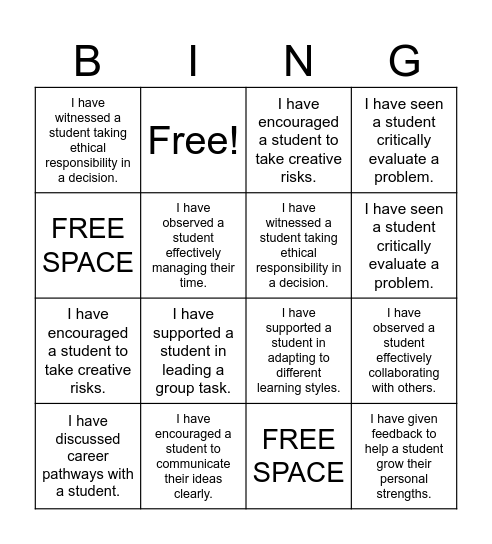 | B | I | N | G |
|---|---|---|---|
| I have witnessed a student taking ethical responsibility in a decision. | Free! | I have encouraged a student to take creative risks. | I have seen a student critically evaluate a problem. |
| FREE SPACE | I have observed a student effectively managing their time. | I have witnessed a student taking ethical responsibility in a decision. | I have seen a student critically evaluate a problem. |
| I have encouraged a student to take creative risks. | I have supported a student in leading a group task. | I have supported a student in adapting to different learning styles. | I have observed a student effectively collaborating with others. |
| I have discussed career pathways with a student. | I have encouraged a student to communicate their ideas clearly. | FREE SPACE | I have given feedback to help a student grow their personal strengths. |